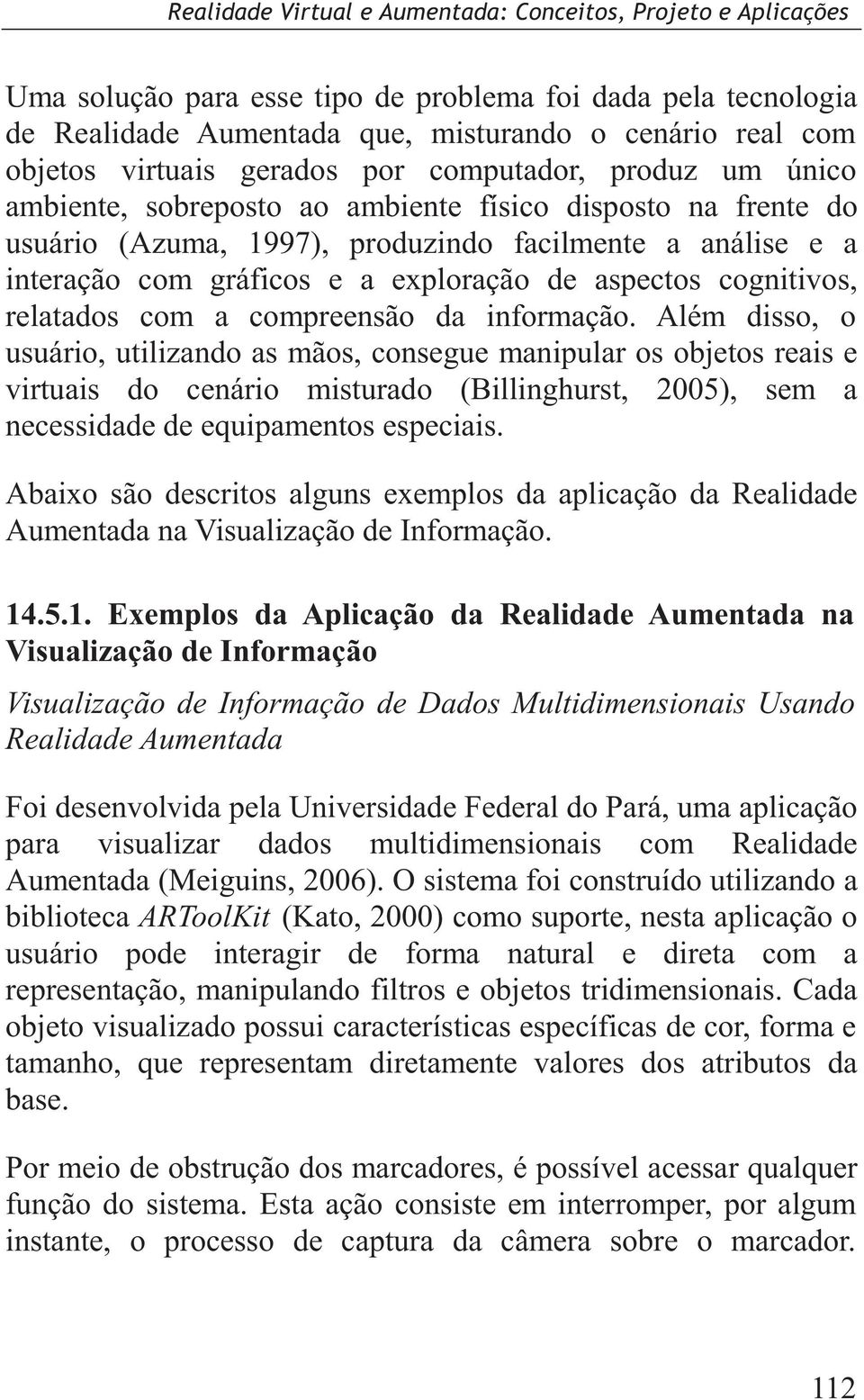 Realidade Virtual e Aumentada: Conceitos, Projeto e Aplicações

Uma solução para esse tipo de problema foi dada pela tecnologia de Realidade Aumentada que, misturando o cenário real com objetos virtuais gerados por computador, produz um único ambiente, sobreposto ao ambiente físico disposto na frente do usuário (Azuma, 1997), produzindo facilmente a análise e a interação com gráficos e a exploração de aspectos cognitivos, relatados com a compreensão da informação. Além disso, o usuário, utilizando as mãos, consegue manipular os objetos reais e virtuais do cenário misturado (Billinghurst, 2005), sem a necessidade de equipamentos especiais.

Abaixo são descritos alguns exemplos da aplicação da Realidade Aumentada na Visualização de Informação.

14.5.1. Exemplos da Aplicação da Realidade Aumentada na Visualização de Informação

Visualização de Informação de Dados Multidimensionais Usando Realidade Aumentada

Foi desenvolvida pela Universidade Federal do Pará, uma aplicação para visualizar dados multidimensionais com Realidade Aumentada (Meiguins, 2006). O sistema foi construído utilizando a biblioteca ARToolKit (Kato, 2000) como suporte, nesta aplicação o usuário pode interagir de forma natural e direta com a representação, manipulando filtros e objetos tridimensionais. Cada objeto visualizado possui características específicas de cor, forma e tamanho, que representam diretamente valores dos atributos da base.

Por meio de obstrução dos marcadores, é possível acessar qualquer função do sistema. Esta ação consiste em interromper, por algum instante, o processo de captura da câmera sobre o marcador.

112